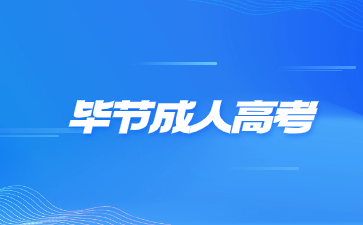 毕节成人高考